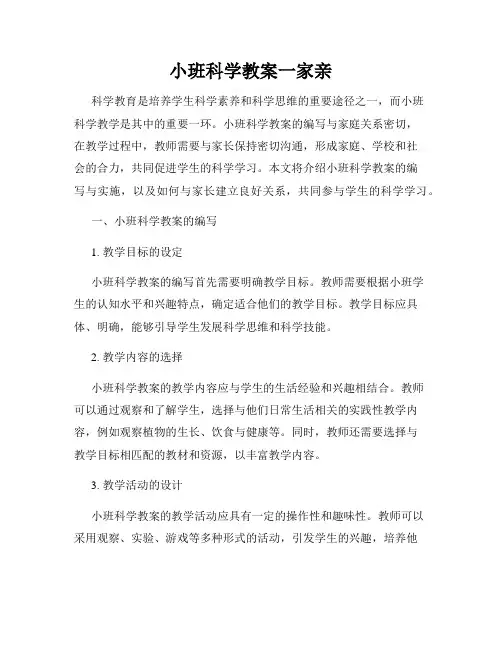 小班科学教案一家亲

科学教育是培养学生科学素养和科学思维的重要途径之一，而小班科学教学是其中的重要一环。小班科学教案的编写与家庭关系密切，在教学过程中，教师需要与家长保持密切沟通，形成家庭、学校和社会的合力，共同促进学生的科学学习。本文将介绍小班科学教案的编写与实施，以及如何与家长建立良好关系，共同参与学生的科学学习。

一、小班科学教案的编写

1. 教学目标的设定

小班科学教案的编写首先需要明确教学目标。教师需要根据小班学生的认知水平和兴趣特点，确定适合他们的教学目标。教学目标应具体、明确，能够引导学生发展科学思维和科学技能。

2. 教学内容的选择

小班科学教案的教学内容应与学生的生活经验和兴趣相结合。教师可以通过观察和了解学生，选择与他们日常生活相关的实践性教学内容，例如观察植物的生长、饮食与健康等。同时，教师还需要选择与教学目标相匹配的教材和资源，以丰富教学内容。

3. 教学活动的设计

小班科学教案的教学活动应具有一定的操作性和趣味性。教师可以采用观察、实验、游戏等多种形式的活动，引发学生的兴趣，培养他